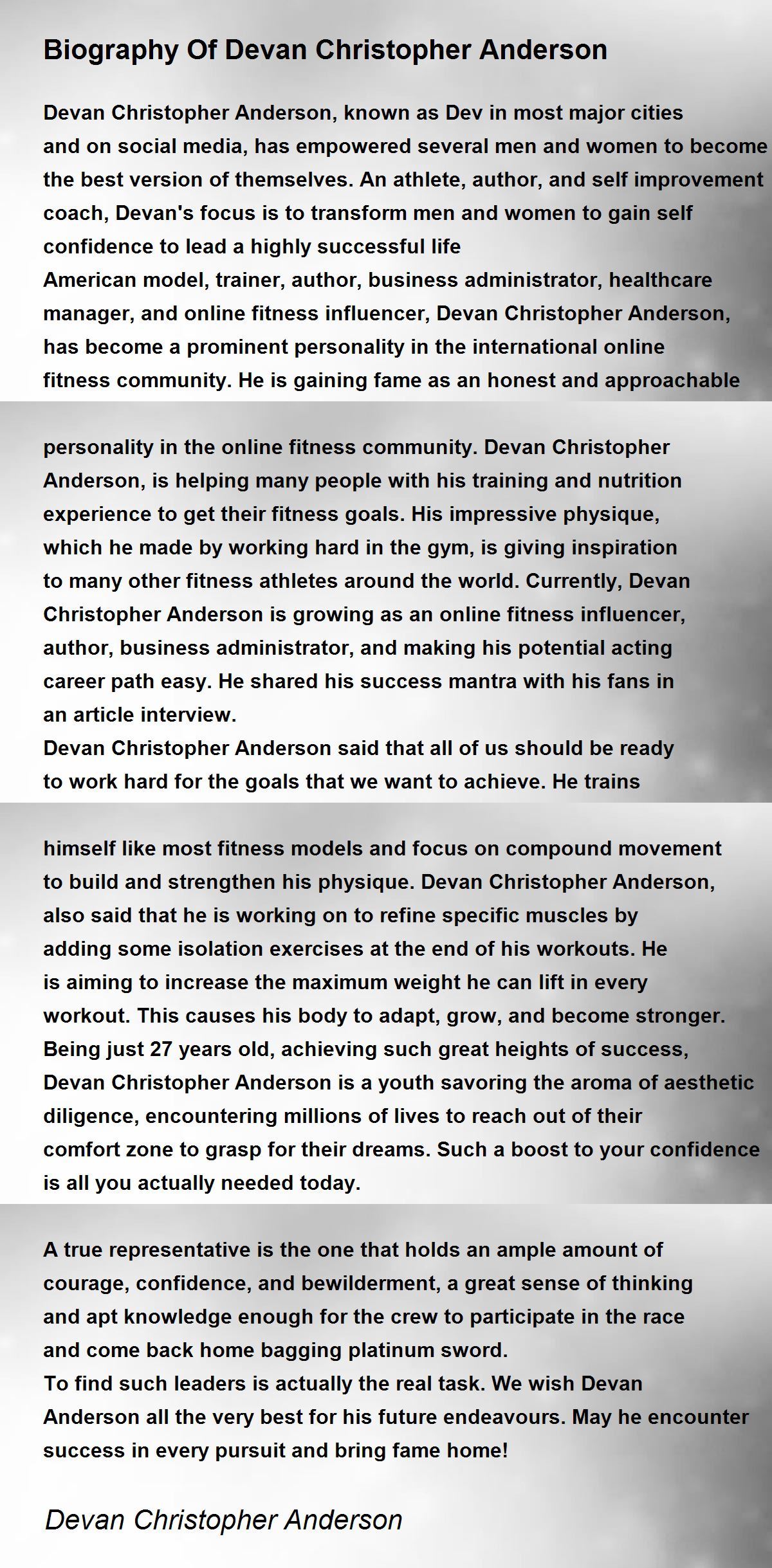 Biography Of Devan Christopher Anderson

Devan Christopher Anderson, known as Dev in most major cities and on social media, has empowered several men and women to become the best version of themselves. An athlete, author, and self improvement coach, Devan's focus is to transform men and women to gain self confidence to lead a highly successful life
American model, trainer, author, business administrator, healthcare manager, and online fitness influencer, Devan Christopher Anderson, has become a prominent personality in the international online fitness community. He is gaining fame as an honest and approachable

personality in the online fitness community. Devan Christopher Anderson, is helping many people with his training and nutrition experience to get their fitness goals. His impressive physique, which he made by working hard in the gym, is giving inspiration to many other fitness athletes around the world. Currently, Devan Christopher Anderson is growing as an online fitness influencer, author, business administrator, and making his potential acting career path easy. He shared his success mantra with his fans in an article interview.
Devan Christopher Anderson said that all of us should be ready to work hard for the goals that we want to achieve. He trains

himself like most fitness models and focus on compound movement to build and strengthen his physique. Devan Christopher Anderson, also said that he is working on to refine specific muscles by adding some isolation exercises at the end of his workouts. He is aiming to increase the maximum weight he can lift in every workout. This causes his body to adapt, grow, and become stronger. Being just 27 years old, achieving such great heights of success, Devan Christopher Anderson is a youth savoring the aroma of aesthetic diligence, encountering millions of lives to reach out of their comfort zone to grasp for their dreams. Such a boost to your confidence is all you actually needed today.

A true representative is the one that holds an ample amount of courage, confidence, and bewilderment, a great sense of thinking and apt knowledge enough for the crew to participate in the race and come back home bagging platinum sword.
To find such leaders is actually the real task. We wish Devan Anderson all the very best for his future endeavours. May he encounter success in every pursuit and bring fame home!

Devan Christopher Anderson